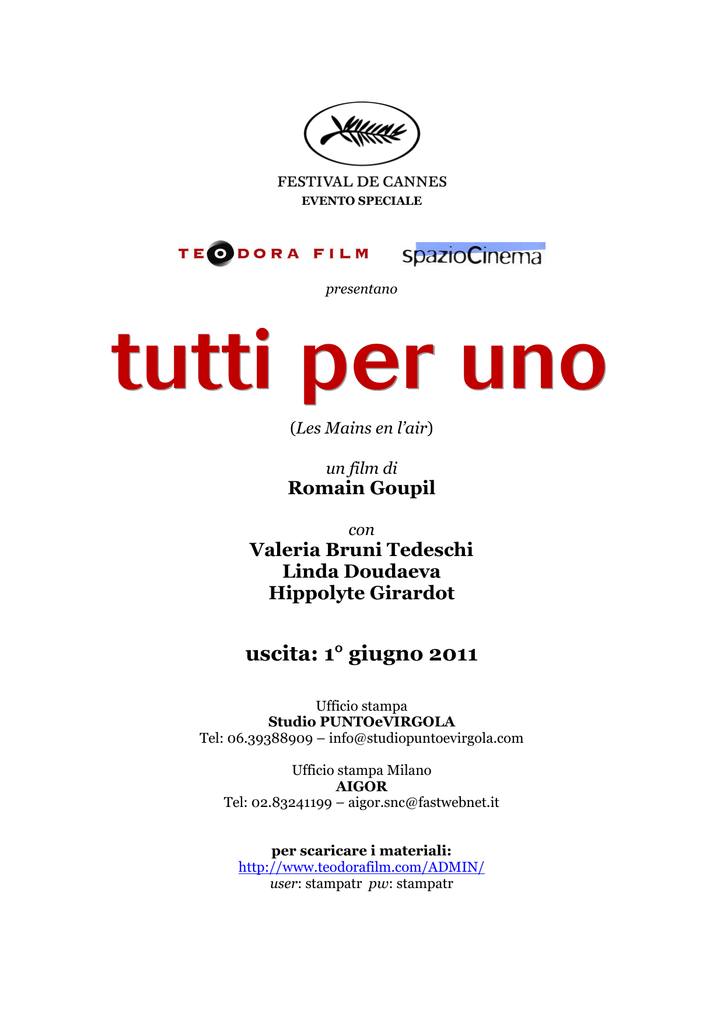 FESTIVAL DE CANNES
EVENTO SPECIALE

TEODORA FILM spazioCinema

presentano

tutti per uno

(Les Mains en l'air)

un film di
Romain Goupil

con
Valeria Bruni Tedeschi
Linda Doudaeva
Hippolyte Girardot

uscita: 1° giugno 2011

Ufficio stampa
Studio PUNTOeVIRGOLA
Tel: 06.39388909 – info@studiopuntoevirgola.com

Ufficio stampa Milano
AIGOR
Tel: 02.83241199 – aigor.snc@fastwebnet.it

per scaricare i materiali:
http://www.teodorafilm.com/ADMIN/
user: stampatr pw: stampatr